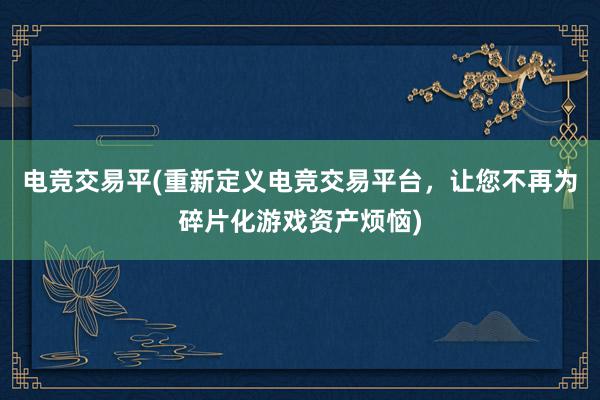 电竞交易平(重新定义电竞交易平台，让您不再为碎片化游戏资产烦恼)